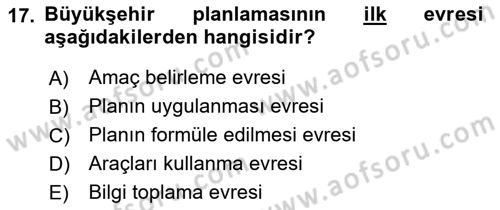 17. Büyükşehir planlamasının ilk evresi aşağıdakilerden hangisidir?

A) Amaç belirleme evresi
B) Planın uygulanması evresi
C) Planın formüle edilmesi evresi
D) Araçları kullanma evresi
E) Bilgi toplama evresi

www.aofsoru.com
www.aofsoru.com
www.aofsoru.com